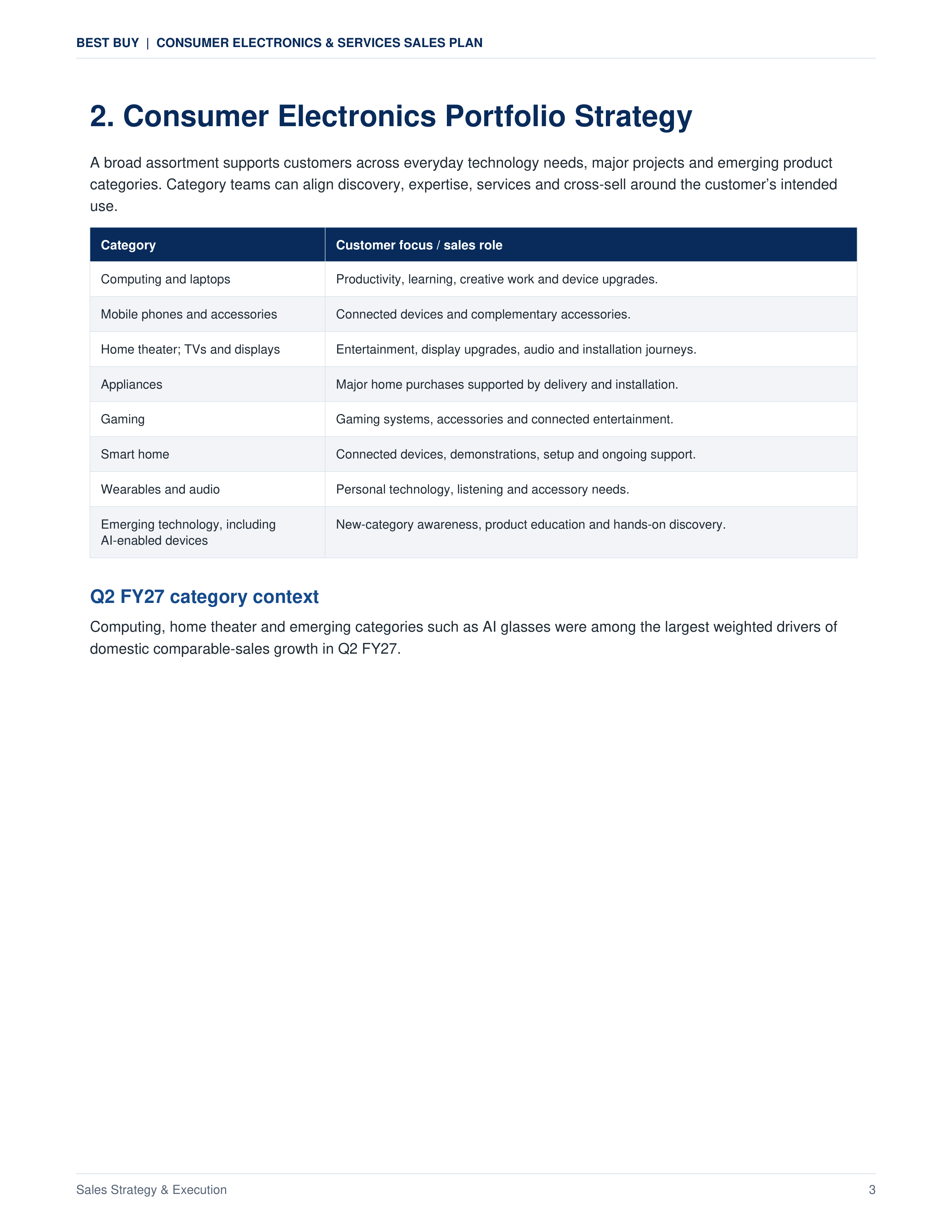 BEST BUY | CONSUMER ELECTRONICS & SERVICES SALES PLAN

2. Consumer Electronics Portfolio Strategy

A broad assortment supports customers across everyday technology needs, major projects and emerging product categories. Category teams can align discovery, expertise, services and cross-sell around the customer's intended use.

| Category | Customer focus / sales role |
|---|---|
| Computing and laptops | Productivity, learning, creative work and device upgrades. |
| Mobile phones and accessories | Connected devices and complementary accessories. |
| Home theater; TVs and displays | Entertainment, display upgrades, audio and installation journeys. |
| Appliances | Major home purchases supported by delivery and installation. |
| Gaming | Gaming systems, accessories and connected entertainment. |
| Smart home | Connected devices, demonstrations, setup and ongoing support. |
| Wearables and audio | Personal technology, listening and accessory needs. |
| Emerging technology, including AI-enabled devices | New-category awareness, product education and hands-on discovery. |

Q2 FY27 category context

Computing, home theater and emerging categories such as AI glasses were among the largest weighted drivers of domestic comparable-sales growth in Q2 FY27.

Sales Strategy & Execution
3